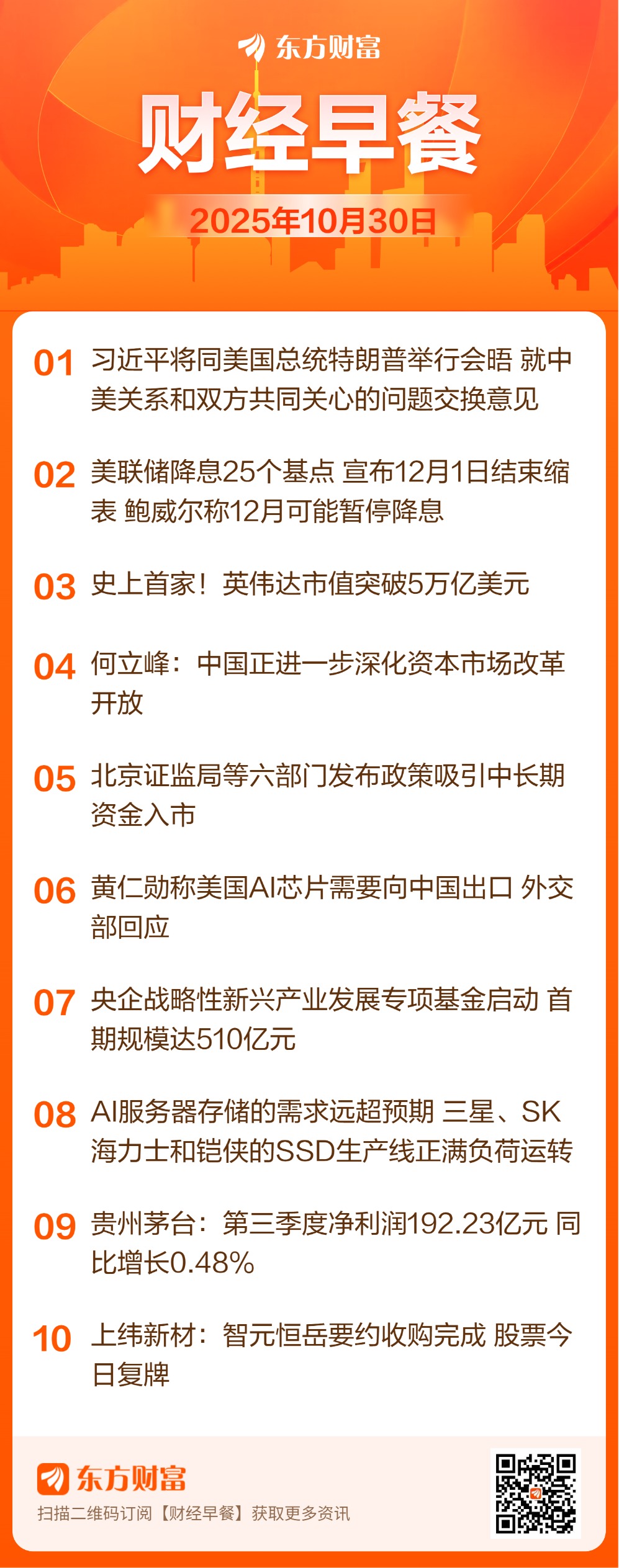 东方财富

财经早餐

2025年10月30日

01 习近平将同美国总统特朗普举行会晤 就中美关系和双方共同关心的问题交换意见

02 美联储降息25个基点 宣布12月1日结束缩表 鲍威尔称12月可能暂停降息

03 史上首家！英伟达市值突破5万亿美元

04 何立峰：中国正进一步深化资本市场改革开放

05 北京证监局等六部门发布政策吸引中长期资金入市

06 黄仁勋称美国AI芯片需要向中国出口 外交部回应

07 央企战略性新兴产业发展专项基金启动 首期规模达510亿元

08 AI服务器存储的需求远超预期 三星、SK海力士和铠侠的SSD生产线正满负荷运转

09 贵州茅台：第三季度净利润192.23亿元 同比增长0.48%

10 上纬新材：智元恒岳要约收购完成 股票今日复牌

东方财富

扫描二维码订阅【财经早餐】获取更多资讯